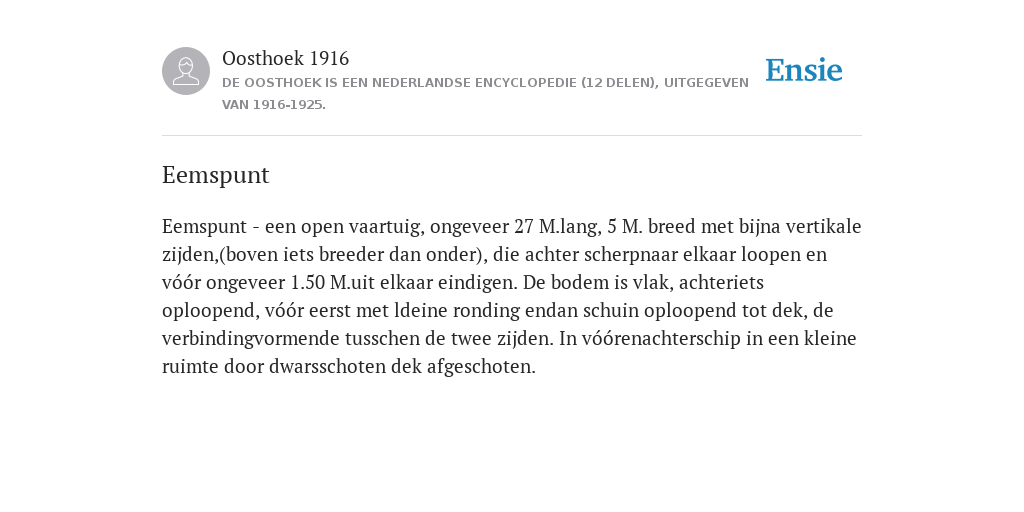 Oosthoek 1916

DE OOSTHOEK IS EEN NEDERLANDSE ENCYCLOPEDIE (12 DELEN), UITGEGEVEN VAN 1916-1925.

Ensie

Eemspunt

Eemspunt - een open vaartuig, ongeveer 27 M.lang, 5 M. breed met bijna vertikale zijden,(boven iets breeder dan onder), die achter scherpnaar elkaar loopen en vóór ongeveer 1.50 M.uit elkaar eindigen. De bodem is vlak, achteriets oploopend, vóór eerst met ldeine ronding endan schuin oploopend tot dek, de verbindingvormende tusschen de twee zijden. In vóórenachterschip in een kleine ruimte door dwarsschoten dek afgeschoten.